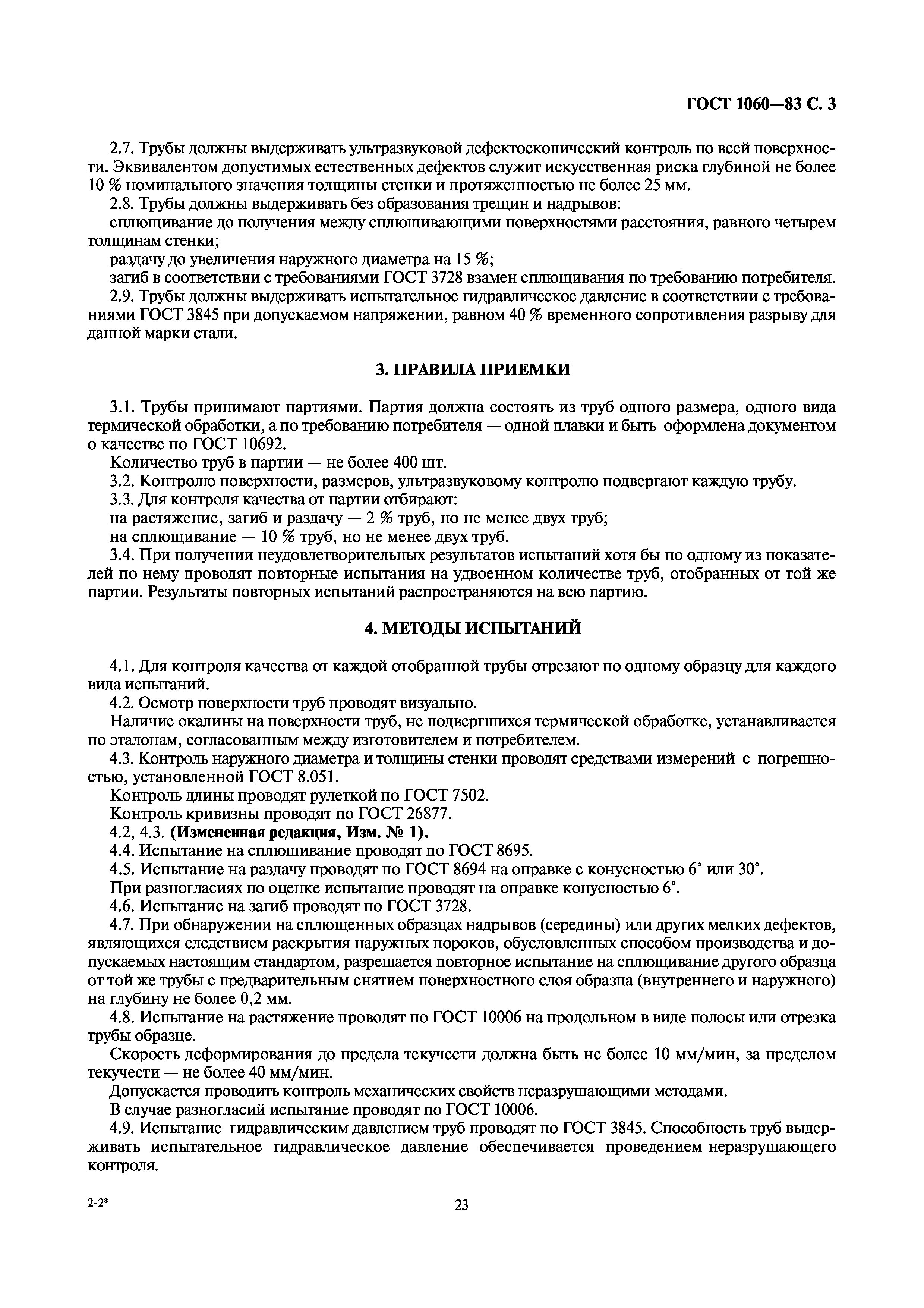 ГОСТ 1060—83 С. 3

2.7. Трубы должны выдерживать ультразвуковой дефектоскопический контроль по всей поверхности. Эквивалентом допустимых естественных дефектов служит искусственная риска глубиной не более 10 % номинального значения толщины стенки и протяженностью не более 25 мм.

2.8. Трубы должны выдерживать без образования трещин и надрывов:

сплющивание до получения между сплющивающими поверхностями расстояния, равного четырем толщинам стенки;

раздачу до увеличения наружного диаметра на 15 %;

загиб в соответствии с требованиями ГОСТ 3728 взамен сплющивания по требованию потребителя.

2.9. Трубы должны выдерживать испытательное гидравлическое давление в соответствии с требованиями ГОСТ 3845 при допускаемом напряжении, равном 40 % временного сопротивления разрыву для данной марки стали.

3. ПРАВИЛА ПРИЕМКИ

3.1. Трубы принимают партиями. Партия должна состоять из труб одного размера, одного вида термической обработки, а по требованию потребителя — одной плавки и быть оформлена документом о качестве по ГОСТ 10692.

Количество труб в партии — не более 400 шт.

3.2. Контролю поверхности, размеров, ультразвуковому контролю подвергают каждую трубу.

3.3. Для контроля качества от партии отбирают:

на растяжение, загиб и раздачу — 2 % труб, но не менее двух труб;

на сплющивание — 10 % труб, но не менее двух труб.

3.4. При получении неудовлетворительных результатов испытаний хотя бы по одному из показателей по нему проводят повторные испытания на удвоенном количестве труб, отобранных от той же партии. Результаты повторных испытаний распространяются на всю партию.

4. МЕТОДЫ ИСПЫТАНИЙ

4.1. Для контроля качества от каждой отобранной трубы отрезают по одному образцу для каждого вида испытаний.

4.2. Осмотр поверхности труб проводят визуально.

Наличие окалины на поверхности труб, не подвергшихся термической обработке, устанавливается по эталонам, согласованным между изготовителем и потребителем.

4.3. Контроль наружного диаметра и толщины стенки проводят средствами измерений с погрешностью, установленной ГОСТ 8.051.

Контроль длины проводят рулеткой по ГОСТ 7502.

Контроль кривизны проводят по ГОСТ 26877.

4.2, 4.3. (Измененная редакция, Изм. № 1).

4.4. Испытание на сплющивание проводят по ГОСТ 8695.

4.5. Испытание на раздачу проводят по ГОСТ 8694 на оправке с конусностью 6° или 30°.

При разногласиях по оценке испытание проводят на оправке конусностью 6°.

4.6. Испытание на загиб проводят по ГОСТ 3728.

4.7. При обнаружении на сплющенных образцах надрывов (середины) или других мелких дефектов, являющихся следствием раскрытия наружных пороков, обусловленных способом производства и допускаемых настоящим стандартом, разрешается повторное испытание на сплющивание другого образца от той же трубы с предварительным снятием поверхностного слоя образца (внутреннего и наружного) на глубину не более 0,2 мм.

4.8. Испытание на растяжение проводят по ГОСТ 10006 на продольном в виде полосы или отрезка трубы образце.

Скорость деформирования до предела текучести должна быть не более 10 мм/мин, за пределом текучести — не более 40 мм/мин.

Допускается проводить контроль механических свойств неразрушающими методами.

В случае разногласий испытание проводят по ГОСТ 10006.

4.9. Испытание гидравлическим давлением труб проводят по ГОСТ 3845. Способность труб выдерживать испытательное гидравлическое давление обеспечивается проведением неразрушающего контроля.

2-2*

23